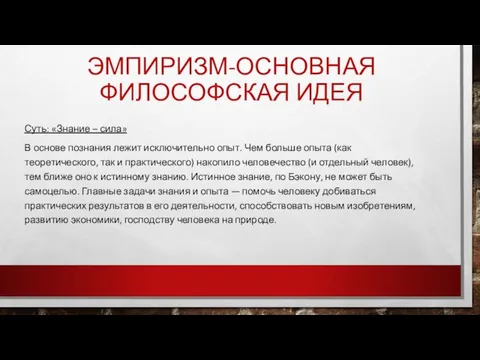 ЭМПИРИЗМ-ОСНОВНАЯ ФИЛОСОФСКАЯ ИДЕЯ

Суть: «Знание – сила»

В основе познания лежит исключительно опыт. Чем больше опыта (как теоретического, так и практического) накопило человечество (и отдельный человек), тем ближе оно к истинному знанию. Истинное знание, по Бэкону, не может быть самоцелью. Главные задачи знания и опыта — помочь человеку добиваться практических результатов в его деятельности, способствовать новым изобретениям, развитию экономики, господству человека на природе.